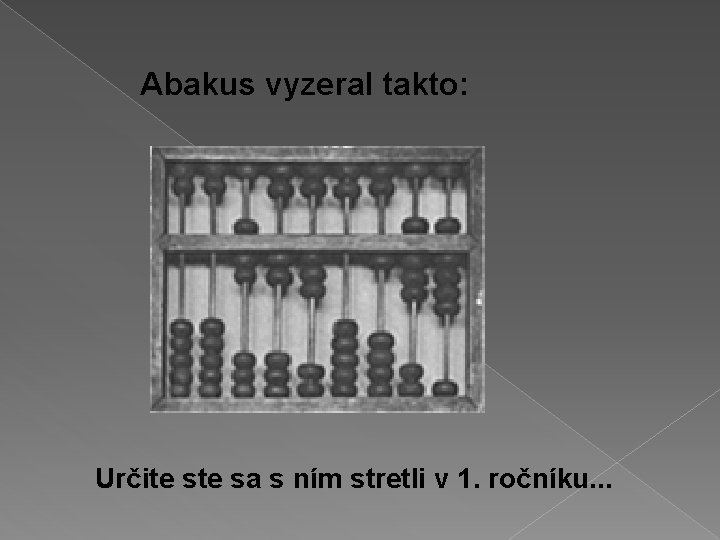 Abakus vyzeral takto:

Určite ste sa s ním stretli v 1. ročníku...